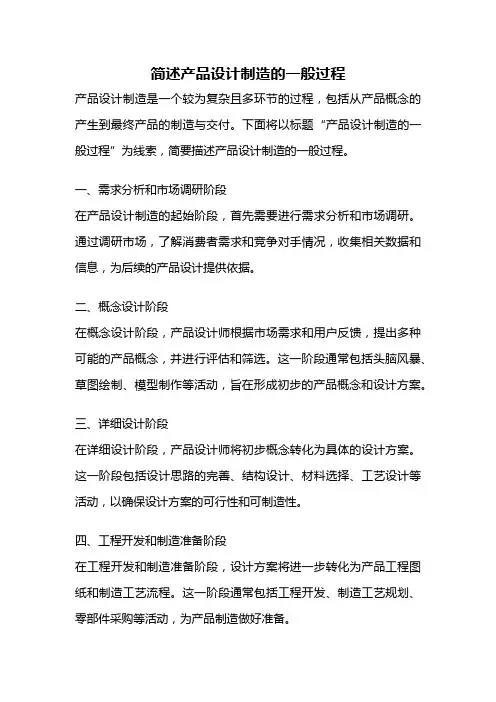 简述产品设计制造的一般过程

产品设计制造是一个较为复杂且多环节的过程，包括从产品概念的产生到最终产品的制造与交付。下面将以标题“产品设计制造的一般过程”为线索，简要描述产品设计制造的一般过程。

一、需求分析和市场调研阶段

在产品设计制造的起始阶段，首先需要进行需求分析和市场调研。通过调研市场，了解消费者需求和竞争对手情况，收集相关数据和信息，为后续的产品设计提供依据。

二、概念设计阶段

在概念设计阶段，产品设计师根据市场需求和用户反馈，提出多种可能的产品概念，并进行评估和筛选。这一阶段通常包括头脑风暴、草图绘制、模型制作等活动，旨在形成初步的产品概念和设计方案。

三、详细设计阶段

在详细设计阶段，产品设计师将初步概念转化为具体的设计方案。这一阶段包括设计思路的完善、结构设计、材料选择、工艺设计等活动，以确保设计方案的可行性和可制造性。

四、工程开发和制造准备阶段

在工程开发和制造准备阶段，设计方案将进一步转化为产品工程图纸和制造工艺流程。这一阶段通常包括工程开发、制造工艺规划、零部件采购等活动，为产品制造做好准备。